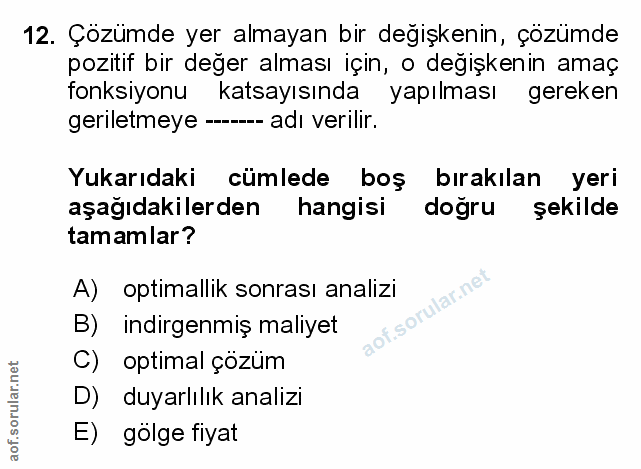 12. Çözümde yer almayan bir değişkenin, çözümde pozitif bir değer alması için, o değişkenin amaç fonksiyonu katsayısında yapılması gereken geriletmeye ------- adı verilir.

Yukarıdaki cümlede boş bırakılan yeri aşağıdakilerden hangisi doğru şekilde tamamlar?

A) optimallik sonrası analizi
B) indirgenmiş maliyet
C) optimal çözüm
D) duyarlılık analizi
E) gölge fiyat

aof.sorular.net